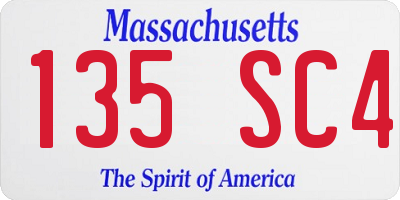 Massachusetts

135 SC4

The Spirit of America